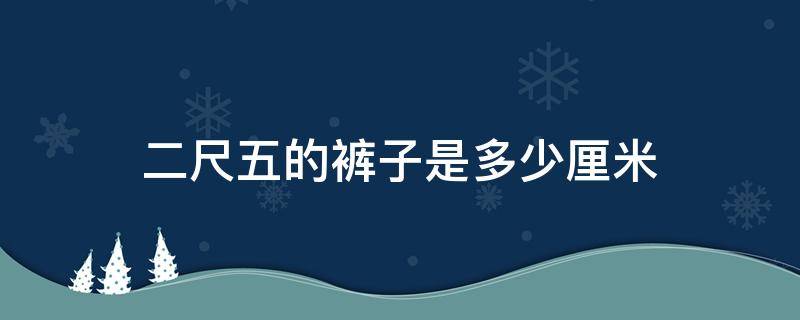 二尺五的裤子是多少厘米